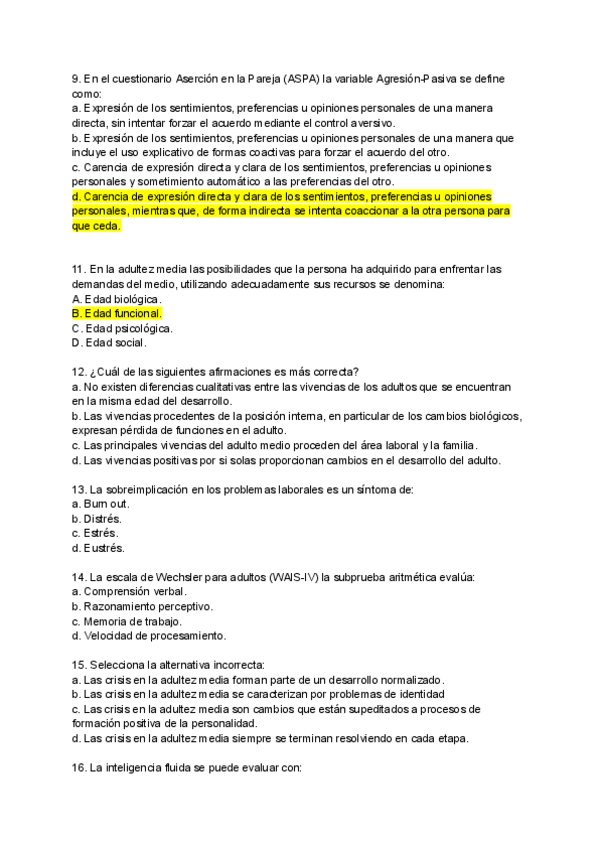 9. En el cuestionario Aserción en la Pareja (ASPA) la variable Agresión-Pasiva se define como:
a. Expresión de los sentimientos, preferencias u opiniones personales de una manera directa, sin intentar forzar el acuerdo mediante el control aversivo.
b. Expresión de los sentimientos, preferencias u opiniones personales de una manera que incluye el uso explicativo de formas coactivas para forzar el acuerdo del otro.
c. Carencia de expresión directa y clara de los sentimientos, preferencias u opiniones personales y sometimiento automático a las preferencias del otro.
d. Carencia de expresión directa y clara de los sentimientos, preferencias u opiniones personales, mientras que, de forma indirecta se intenta coaccionar a la otra persona para que ceda.

11. En la adultez media las posibilidades que la persona ha adquirido para enfrentar las demandas del medio, utilizando adecuadamente sus recursos se denomina:
A. Edad biológica.
B. Edad funcional.
C. Edad psicológica.
D. Edad social.

12. ¿Cuál de las siguientes afirmaciones es más correcta?
a. No existen diferencias cualitativas entre las vivencias de los adultos que se encuentran en la misma edad del desarrollo.
b. Las vivencias procedentes de la posición interna, en particular de los cambios biológicos, expresan pérdida de funciones en el adulto.
c. Las principales vivencias del adulto medio proceden del área laboral y la familia.
d. Las vivencias positivas por si solas proporcionan cambios en el desarrollo del adulto.

13. La sobreimplicación en los problemas laborales es un síntoma de:
a. Burn out.
b. Distrés.
c. Estrés.
d. Eustrés.

14. La escala de Wechsler para adultos (WAIS-IV) la subprueba aritmética evalúa:
a. Comprensión verbal.
b. Razonamiento perceptivo.
c. Memoria de trabajo.
d. Velocidad de procesamiento.

15. Selecciona la alternativa incorrecta:
a. Las crisis en la adultez media forman parte de un desarrollo normalizado.
b. Las crisis en la adultez media se caracterizan por problemas de identidad
c. Las crisis en la adultez media son cambios que están supeditados a procesos de formación positiva de la personalidad.
d. Las crisis en la adultez media siempre se terminan resolviendo en cada etapa.

16. La inteligencia fluida se puede evaluar con: